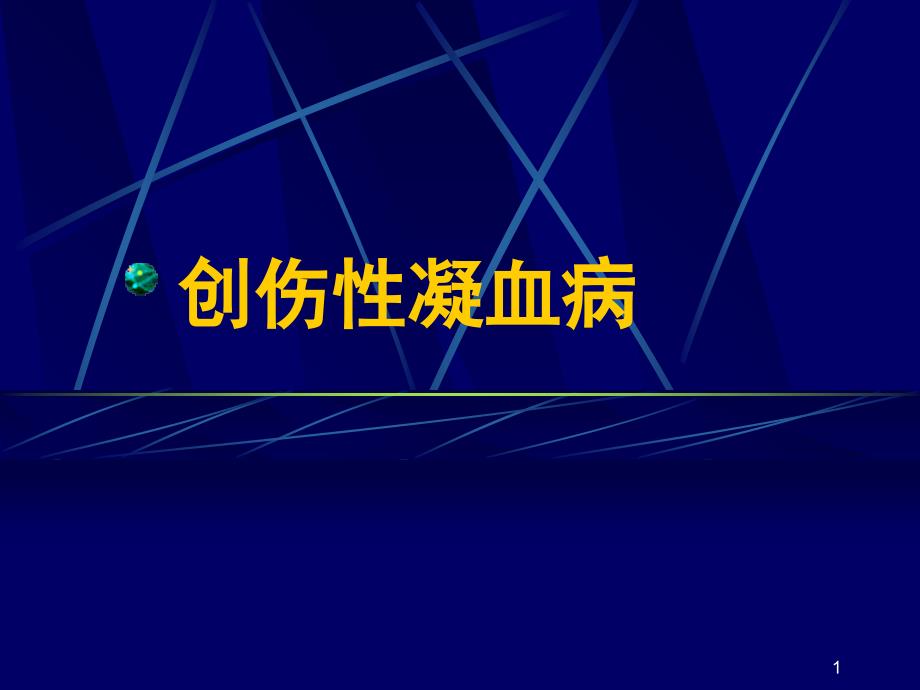 创伤性凝血病

1